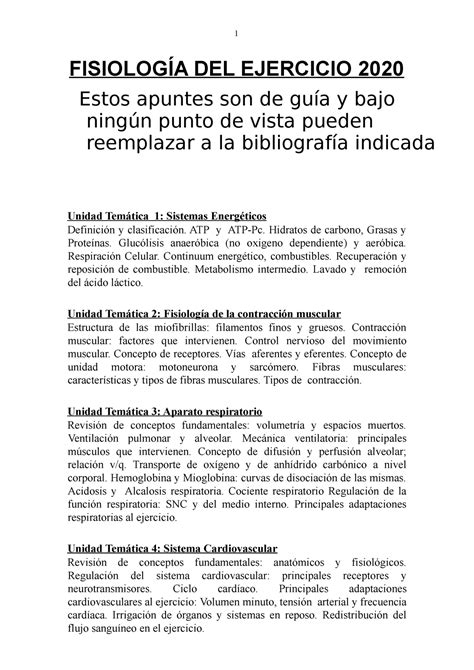 1

FISIOLOGÍA DEL EJERCICIO 2020

Estos apuntes son de guía y bajo ningún punto de vista pueden reemplazar a la bibliografía indicada

Unidad Temática 1: Sistemas Energéticos
Definición y clasificación. ATP y ATP-Pc. Hidratos de carbono, Grasas y Proteínas. Glucólisis anaeróbica (no oxígeno dependiente) y aeróbica. Respiración Celular. Continuum energético, combustibles. Recuperación y reposición de combustible. Metabolismo intermedio. Lavado y remoción del ácido láctico.

Unidad Temática 2: Fisiología de la contracción muscular
Estructura de las miofibrillas: filamentos finos y gruesos. Contracción muscular: factores que intervienen. Control nervioso del movimiento muscular. Concepto de receptores. Vías aferentes y eferentes. Concepto de unidad motora: motoneurona y sarcómero. Fibras musculares: características y tipos de fibras musculares. Tipos de contracción.

Unidad Temática 3: Aparato respiratorio
Revisión de conceptos fundamentales: volumetría y espacios muertos. Ventilación pulmonar y alveolar. Mecánica ventilatoria: principales músculos que intervienen. Concepto de difusión y perfusión alveolar; relación v/q. Transporte de oxígeno y de anhídrido carbónico a nivel corporal. Hemoglobina y Mioglobina: curvas de disociación de las mismas. Acidosis y Alcalosis respiratoria. Cociente respiratorio Regulación de la función respiratoria: SNC y del medio interno. Principales adaptaciones respiratorias al ejercicio.

Unidad Temática 4: Sistema Cardiovascular
Revisión de conceptos fundamentales: anatómicos y fisiológicos. Regulación del sistema cardiovascular: principales receptores y neurotransmisores. Ciclo cardíaco. Principales adaptaciones cardiovasculares al ejercicio: Volumen minuto, tensión arterial y frecuencia cardíaca. Irrigación de órganos y sistemas en reposo. Redistribución del flujo sanguíneo en el ejercicio.